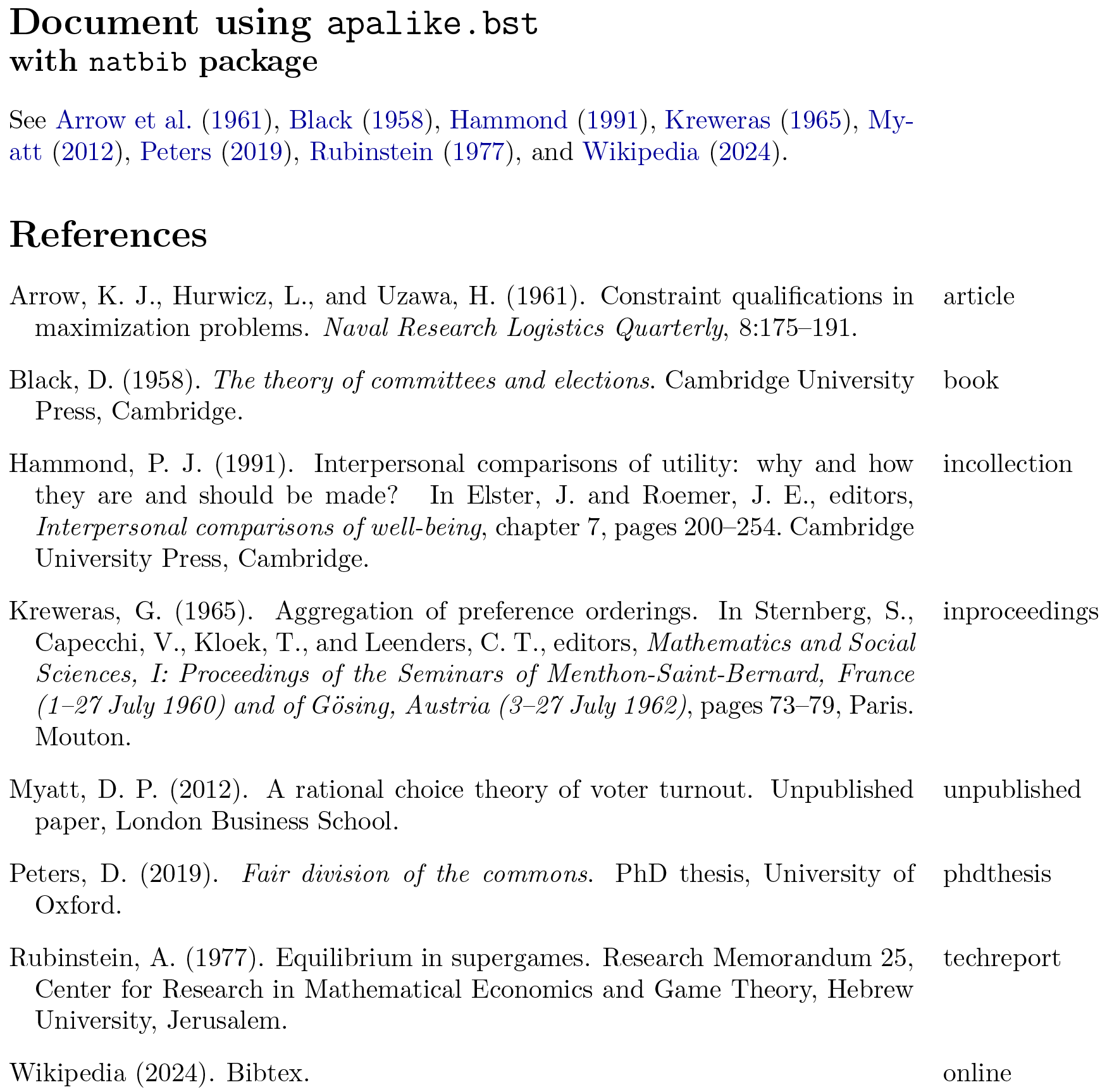 Document using apalike.bst
with natbib package

See Arrow et al. (1961), Black (1958), Hammond (1991), Kreweras (1965), Myatt (2012), Peters (2019), Rubinstein (1977), and Wikipedia (2024).

References

Arrow, K. J., Hurwicz, L., and Uzawa, H. (1961). Constraint qualifications in maximization problems. Naval Research Logistics Quarterly, 8:175–191. article

Black, D. (1958). The theory of committees and elections. Cambridge University Press, Cambridge. book

Hammond, P. J. (1991). Interpersonal comparisons of utility: why and how they are and should be made? In Elster, J. and Roemer, J. E., editors, Interpersonal comparisons of well-being, chapter 7, pages 200–254. Cambridge University Press, Cambridge. incollection

Kreweras, G. (1965). Aggregation of preference orderings. In Sternberg, S., Capecchi, V., Kloek, T., and Leenders, C. T., editors, Mathematics and Social Sciences, I: Proceedings of the Seminars of Menthon-Saint-Bernard, France (1–27 July 1960) and of Gösing, Austria (3–27 July 1962), pages 73–79, Paris. Mouton. inproceedings

Myatt, D. P. (2012). A rational choice theory of voter turnout. Unpublished paper, London Business School. unpublished

Peters, D. (2019). Fair division of the commons. PhD thesis, University of Oxford. phdthesis

Rubinstein, A. (1977). Equilibrium in supergames. Research Memorandum 25, Center for Research in Mathematical Economics and Game Theory, Hebrew University, Jerusalem. techreport

Wikipedia (2024). Bibtex. online